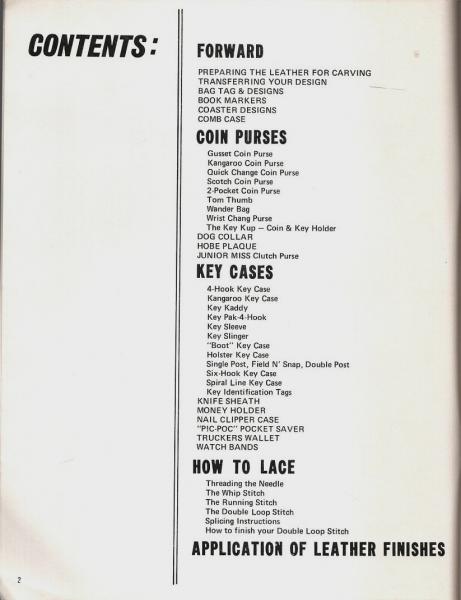 CONTENTS:

FORWARD

PREPARING THE LEATHER FOR CARVING
TRANSFERRING YOUR DESIGN
BAG TAG & DESIGNS
BOOK MARKERS
COASTER DESIGNS
COMB CASE

COIN PURSES

Gusset Coin Purse
Kangaroo Coin Purse
Quick Change Coin Purse
Scotch Coin Purse
2-Pocket Coin Purse
Tom Thumb
Wander Bag
Wrist Chang Purse
The Key Kup — Coin & Key Holder
DOG COLLAR
HOBE PLAQUE
JUNIOR MISS Clutch Purse

KEY CASES

4-Hook Key Case
Kangaroo Key Case
Key Kaddy
Key Pak-4-Hook
Key Sleeve
Key Slinger
"Boot" Key Case
Holster Key Case
Single Post, Field N' Snap, Double Post
Six-Hook Key Case
Spiral Line Key Case
Key Identification Tags
KNIFE SHEATH
MONEY HOLDER
NAIL CLIPPER CASE
"PIC-POC" POCKET SAVER
TRUCKERS WALLET
WATCH BANDS

HOW TO LACE

Threading the Needle
The Whip Stitch
The Running Stitch
The Double Loop Stitch
Splicing Instructions
How to finish your Double Loop Stitch

APPLICATION OF LEATHER FINISHES

2